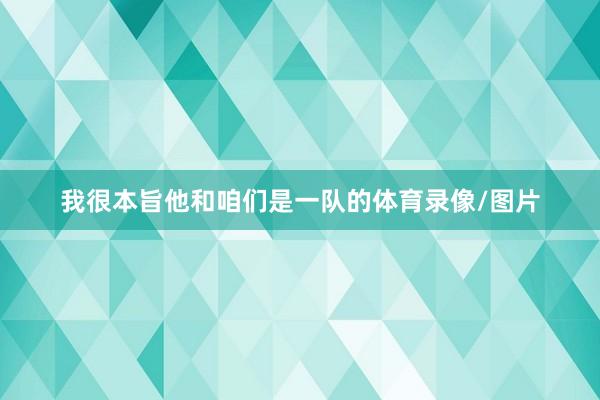 我很本旨他和咱们是一队的体育录像/图片